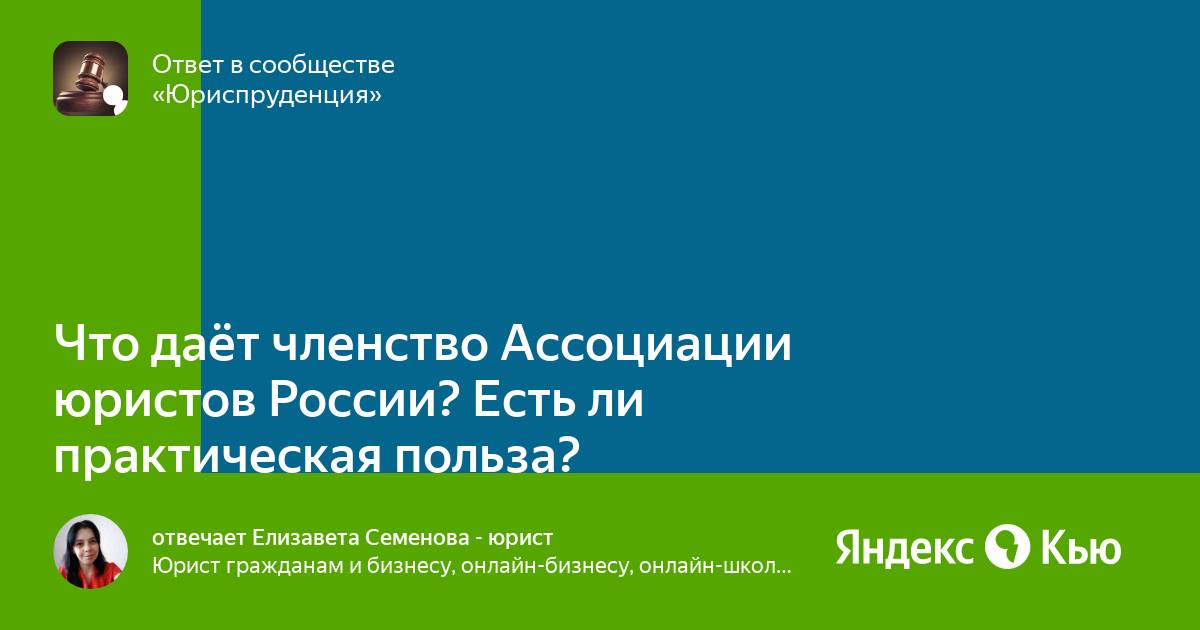 Ответ в сообществе «Юриспруденция»

Что даёт членство Ассоциации юристов России? Есть ли практическая польза?

отвечает Елизавета Семенова - юрист
Юрист гражданам и бизнесу, онлайн-бизнесу, онлайн-школ...

Яндекс Кью